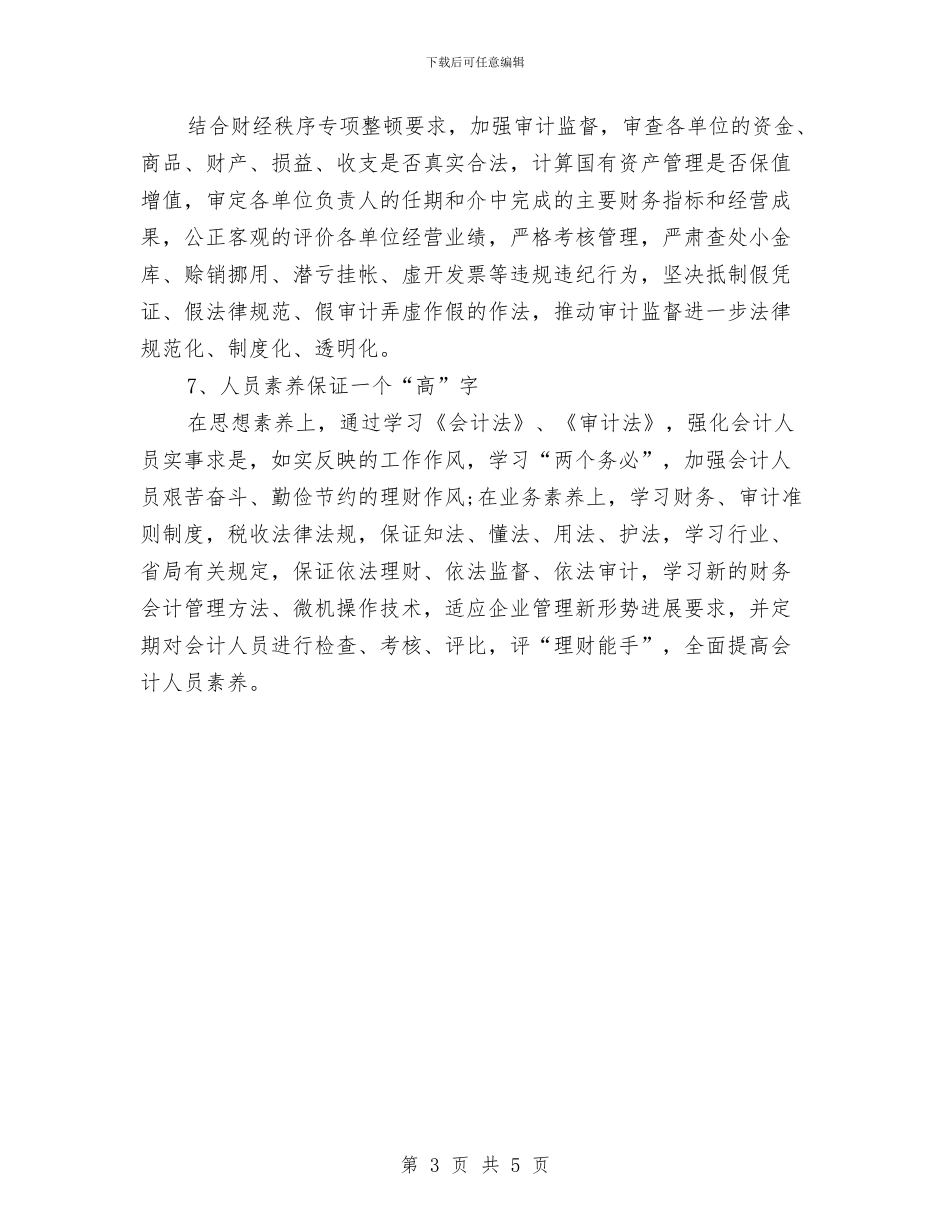 下载后可任意编辑

结合财经秩序专项整顿要求，加强审计监督，审查各单位的资金、商品、财产、损益、收支是否真实合法，计算国有资产管理是否保值增值，审定各单位负责人的任期和介中完成的主要财务指标和经营成果，公正客观的评价各单位经营业绩，严格考核管理，严肃查处小金库、赊销挪用、潜亏挂帐、虚开发票等违规违纪行为，坚决抵制假凭证、假法律规范、假审计弄虚作假的作法，推动审计监督进一步法律规范化、制度化、透明化。

7、人员素养保证一个“高”字

在思想素养上，通过学习《会计法》、《审计法》，强化会计人员实事求是，如实反映的工作作风，学习“两个务必”，加强会计人员艰苦奋斗、勤俭节约的理财作风;在业务素养上，学习财务、审计准则制度，税收法律法规，保证知法、懂法、用法、护法，学习行业、省局有关规定，保证依法理财、依法监督、依法审计，学习新的财务会计管理方法、微机操作技术，适应企业管理新形势进展要求，并定期对会计人员进行检查、考核、评比，评“理财能手”，全面提高会计人员素养。

第 3 页 共 5 页